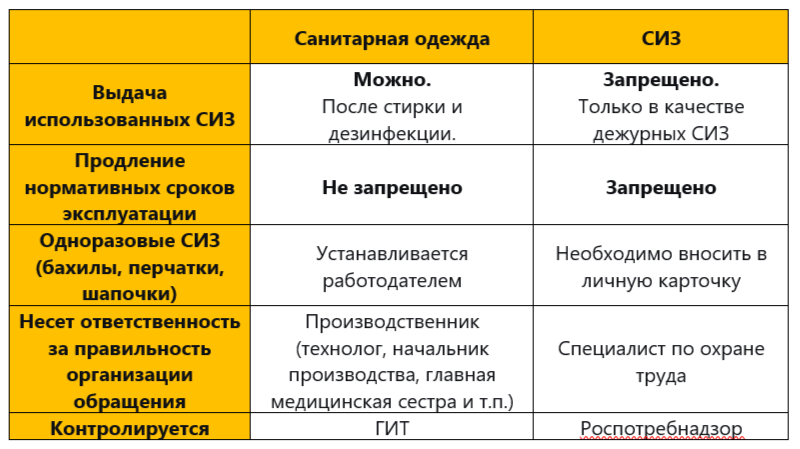 |  | Санитарная одежда | СИЗ |
|---|---|---|
| Выдача использованных СИЗ | **Можно.** После стирки и дезинфекции. | **Запрещено.** Только в качестве дежурных СИЗ |
| Продление нормативных сроков эксплуатации | **Не запрещено** | **Запрещено** |
| Одноразовые СИЗ (бахилы, перчатки, шапочки) | Устанавливается работодателем | Необходимо вносить в личную карточку |
| Несет ответственность за правильность организации обращения | Производственник (технолог, начальник производства, главная медицинская сестра и т.п.) | Специалист по охране труда |
| Контролируется | ГИТ | Роспотребнадзор |